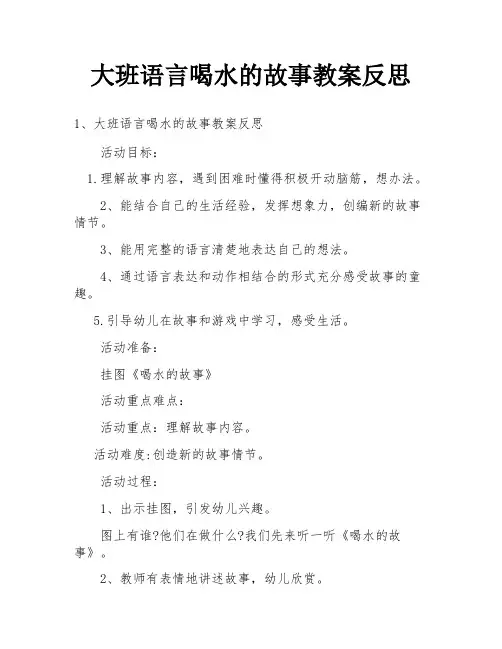 大班语言喝水的故事教案反思

1、大班语言喝水的故事教案反思

活动目标：

1.理解故事内容，遇到困难时懂得积极开动脑筋，想办法。

2、能结合自己的生活经验，发挥想象力，创编新的故事情节。

3、能用完整的语言清楚地表达自己的想法。

4、通过语言表达和动作相结合的形式充分感受故事的童趣。

5.引导幼儿在故事和游戏中学习，感受生活。

活动准备：

挂图《喝水的故事》

活动重点难点：

活动重点：理解故事内容。

活动难度:创造新的故事情节。

活动过程：

1、出示挂图，引发幼儿兴趣。

图上有谁?他们在做什么?我们先来听一听《喝水的故事》。

2、教师有表情地讲述故事，幼儿欣赏。